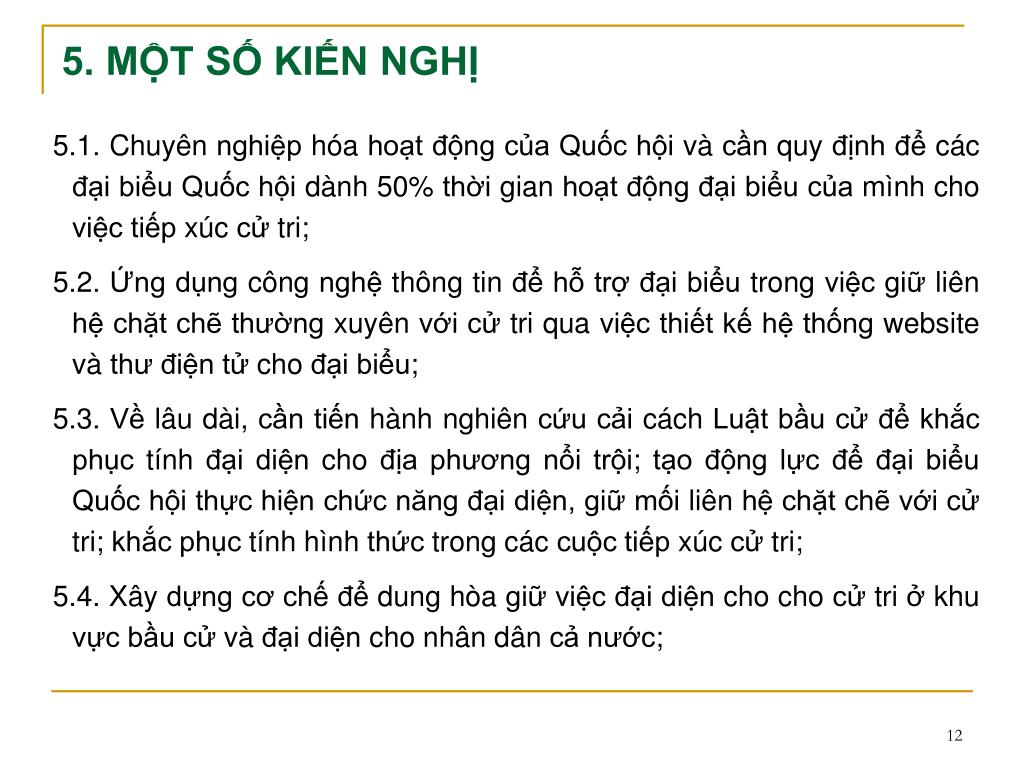 5. MỘT SỐ KIẾN NGHỊ

5.1. Chuyên nghiệp hóa hoạt động của Quốc hội và cần quy định để các đại biểu Quốc hội dành 50% thời gian hoạt động đại biểu của mình cho việc tiếp xúc cử tri;

5.2. Ứng dụng công nghệ thông tin để hỗ trợ đại biểu trong việc giữ liên hệ chặt chẽ thường xuyên với cử tri qua việc thiết kế hệ thống website và thư điện tử cho đại biểu;

5.3. Về lâu dài, cần tiến hành nghiên cứu cải cách Luật bầu cử để khắc phục tính đại diện cho địa phương nổi trội; tạo động lực để đại biểu Quốc hội thực hiện chức năng đại diện, giữ mối liên hệ chặt chẽ với cử tri; khắc phục tính hình thức trong các cuộc tiếp xúc cử tri;

5.4. Xây dựng cơ chế để dung hòa giữ việc đại diện cho cho cử tri ở khu vực bầu cử và đại diện cho nhân dân cả nước;

12